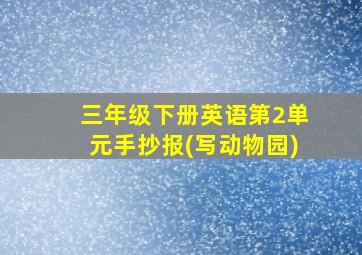 三年级下册英语第2单元手抄报(写动物园)